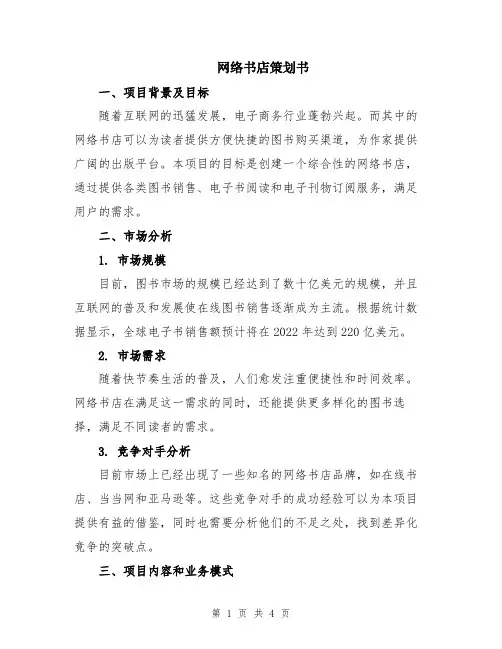 网络书店策划书

一、项目背景及目标

随着互联网的迅猛发展，电子商务行业蓬勃兴起。而其中的网络书店可以为读者提供方便快捷的图书购买渠道，为作家提供广阔的出版平台。本项目的目标是创建一个综合性的网络书店，通过提供各类图书销售、电子书阅读和电子刊物订阅服务，满足用户的需求。

二、市场分析

1. 市场规模

目前，图书市场的规模已经达到了数十亿美元的规模，并且互联网的普及和发展使在线图书销售逐渐成为主流。根据统计数据显示，全球电子书销售额预计将在 2022 年达到 220 亿美元。

2. 市场需求

随着快节奏生活的普及，人们愈发注重便捷性和时间效率。网络书店在满足这一需求的同时，还能提供更多样化的图书选择，满足不同读者的需求。

3. 竞争对手分析

目前市场上已经出现了一些知名的网络书店品牌，如在线书店、当当网和亚马逊等。这些竞争对手的成功经验可以为本项目提供有益的借鉴，同时也需要分析他们的不足之处，找到差异化竞争的突破点。

三、项目内容和业务模式

第 1 页 共 4 页